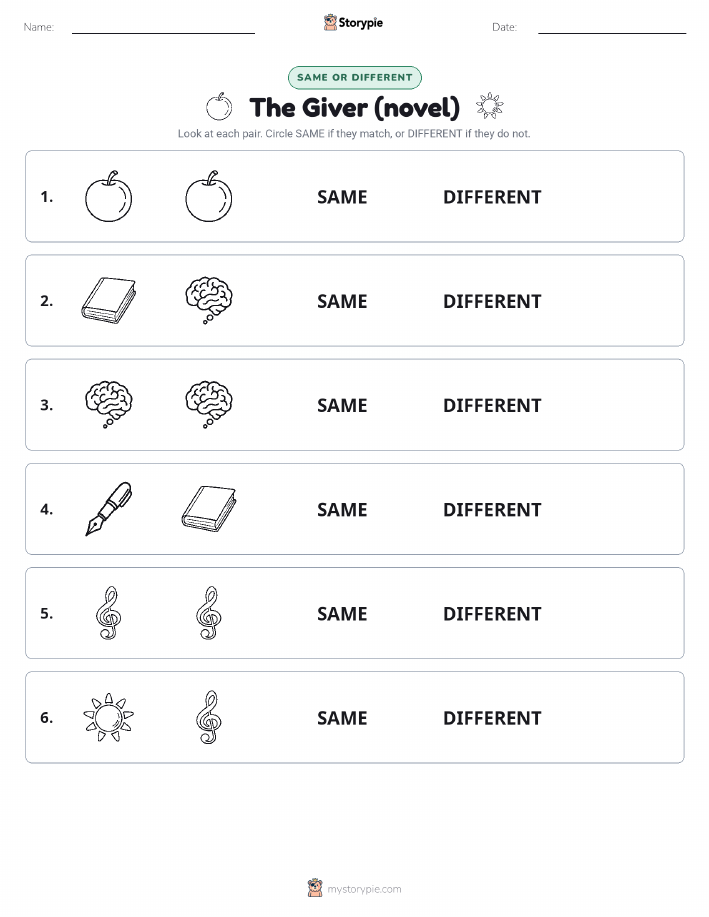 Name: Storypie Date:

SAME OR DIFFERENT

The Giver (novel)

Look at each pair. Circle SAME if they match, or DIFFERENT if they do not.

1. SAME DIFFERENT

2. SAME DIFFERENT

3. SAME DIFFERENT

4. SAME DIFFERENT

5. SAME DIFFERENT

6. SAME DIFFERENT

mystorypie.com